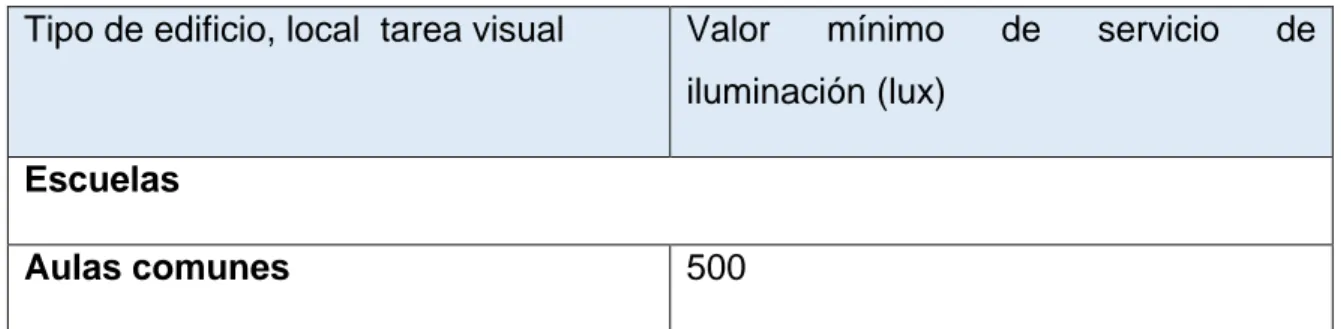 | Tipo de edificio, local tarea visual | Valor mínimo de servicio de iluminación (lux) |
|---|---|
| **Escuelas** | |
| **Aulas comunes** | 500 |